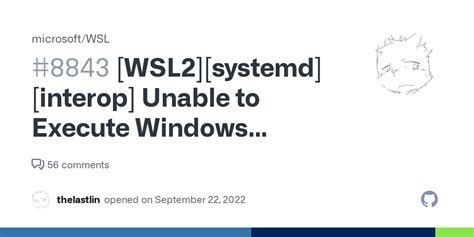 microsoft/WSL

#8843 [WSL2][systemd][interop] Unable to Execute Windows...

56 comments

thelastlin opened on September 22, 2022